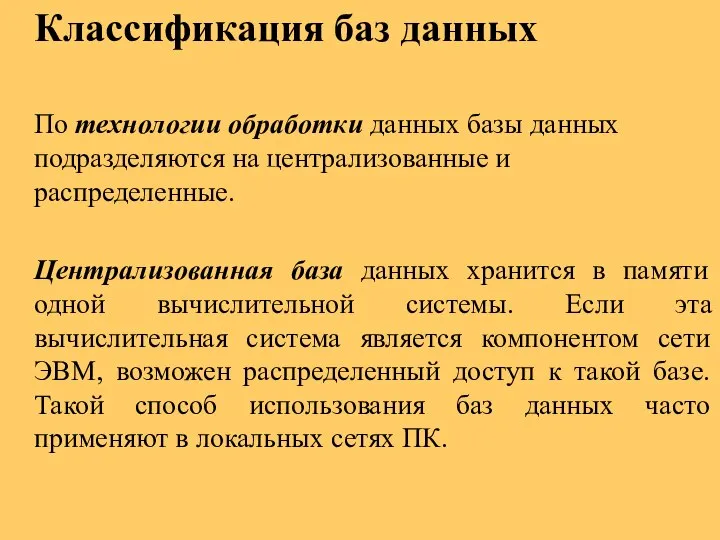 Классификация баз данных

По технологии обработки данных базы данных подразделяются на централизованные и распределенные.

Централизованная база данных хранится в памяти одной вычислительной системы. Если эта вычислительная система является компонентом сети ЭВМ, возможен распределенный доступ к такой базе. Такой способ использования баз данных часто применяют в локальных сетях ПК.